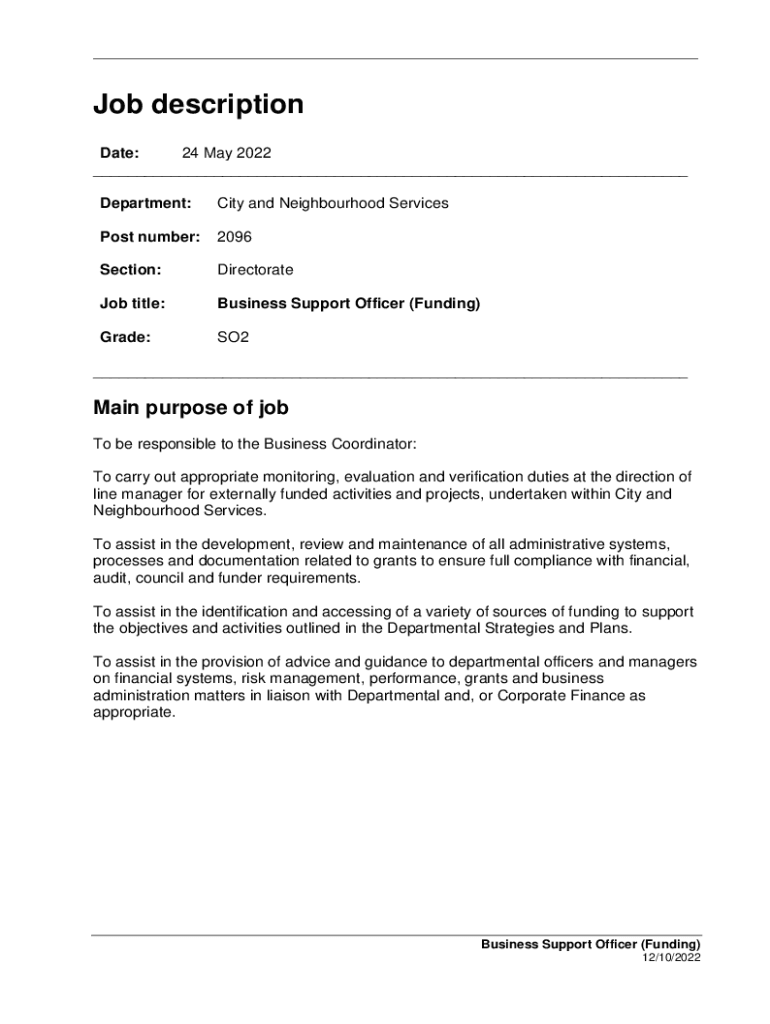 Job description

Date: 24 May 2022

Department: City and Neighbourhood Services

Post number: 2096

Section: Directorate

Job title: Business Support Officer (Funding)

Grade: SO2

Main purpose of job

To be responsible to the Business Coordinator:

To carry out appropriate monitoring, evaluation and verification duties at the direction of line manager for externally funded activities and projects, undertaken within City and Neighbourhood Services.

To assist in the development, review and maintenance of all administrative systems, processes and documentation related to grants to ensure full compliance with financial, audit, council and funder requirements.

To assist in the identification and accessing of a variety of sources of funding to support the objectives and activities outlined in the Departmental Strategies and Plans.

To assist in the provision of advice and guidance to departmental officers and managers on financial systems, risk management, performance, grants and business administration matters in liaison with Departmental and, or Corporate Finance as appropriate.

Business Support Officer (Funding)
12/10/2022